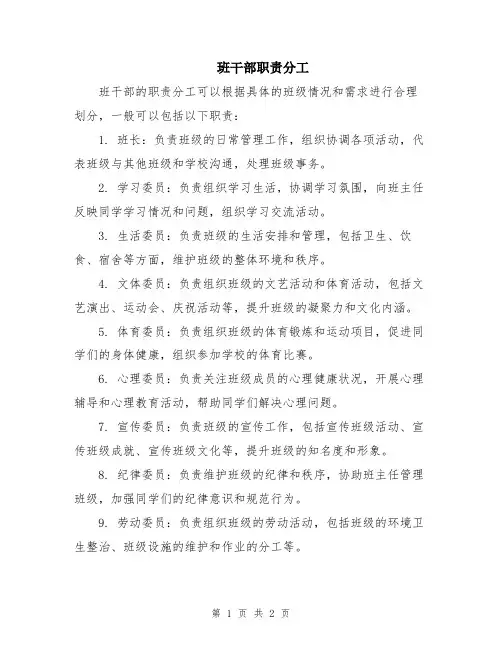 班干部职责分工

班干部的职责分工可以根据具体的班级情况和需求进行合理划分，一般可以包括以下职责：

1. 班长：负责班级的日常管理工作，组织协调各项活动，代表班级与其他班级和学校沟通，处理班级事务。

2. 学习委员：负责组织学习生活，协调学习氛围，向班主任反映同学学习情况和问题，组织学习交流活动。

3. 生活委员：负责班级的生活安排和管理，包括卫生、饮食、宿舍等方面，维护班级的整体环境和秩序。

4. 文体委员：负责组织班级的文艺活动和体育活动，包括文艺演出、运动会、庆祝活动等，提升班级的凝聚力和文化内涵。

5. 体育委员：负责组织班级的体育锻炼和运动项目，促进同学们的身体健康，组织参加学校的体育比赛。

6. 心理委员：负责关注班级成员的心理健康状况，开展心理辅导和心理教育活动，帮助同学们解决心理问题。

7. 宣传委员：负责班级的宣传工作，包括宣传班级活动、宣传班级成就、宣传班级文化等，提升班级的知名度和形象。

8. 纪律委员：负责维护班级的纪律和秩序，协助班主任管理班级，加强同学们的纪律意识和规范行为。

9. 劳动委员：负责组织班级的劳动活动，包括班级的环境卫生整治、班级设施的维护和作业的分工等。

第 1 页 共 2 页